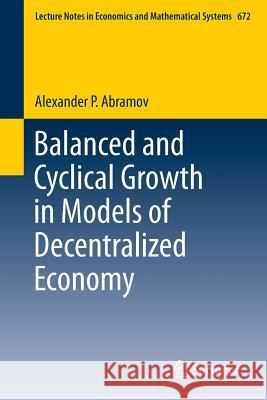 Lecture Notes in Economics and Mathematical Systems 672

Alexander P. Abramov

Balanced and Cyclical Growth in Models of Decentralized Economy

Kraina Książek